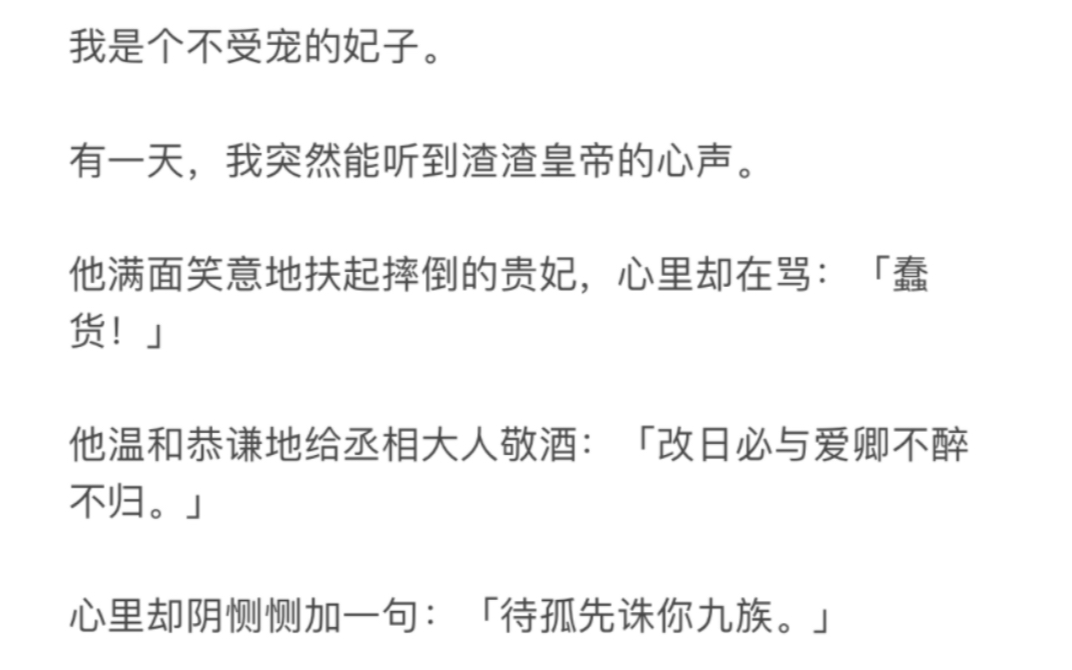 我是个不受宠的妃子。

有一天，我突然能听到渣渣皇帝的心声。

他满面笑意地扶起摔倒的贵妃，心里却在骂：「蠢货！」

他温和恭谦地给丞相大人敬酒：「改日必与爱卿不醉不归。」

心里却阴恻恻加一句：「待孤先诛你九族。」